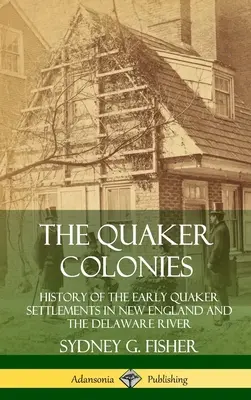 THE QUAKER COLONIES

HISTORY OF THE EARLY QUAKER SETTLEMENTS IN NEW ENGLAND AND THE DELAWARE RIVER

SYDNEY G. FISHER

Adansonia Publishing